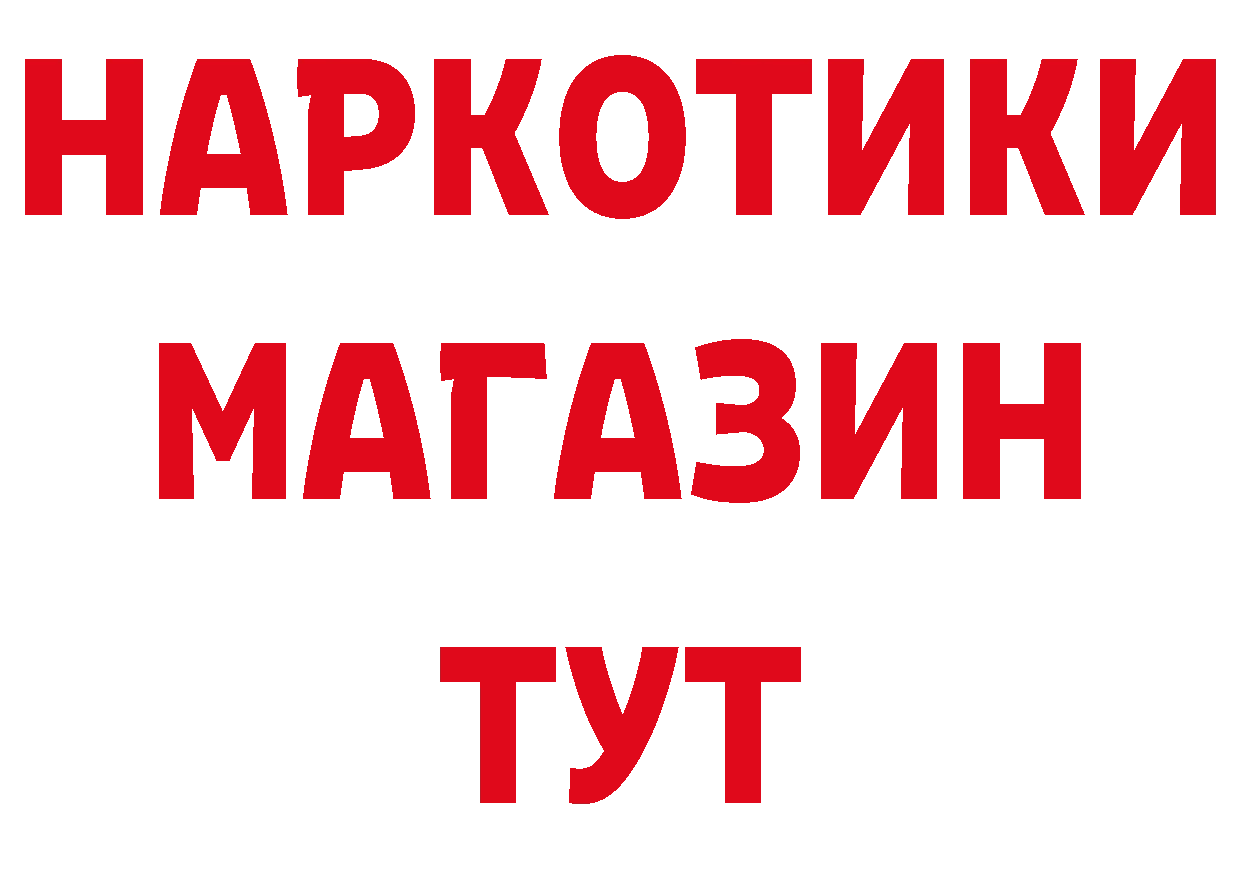 НАРКОТИКИ
МАГАЗИН
ТУТ